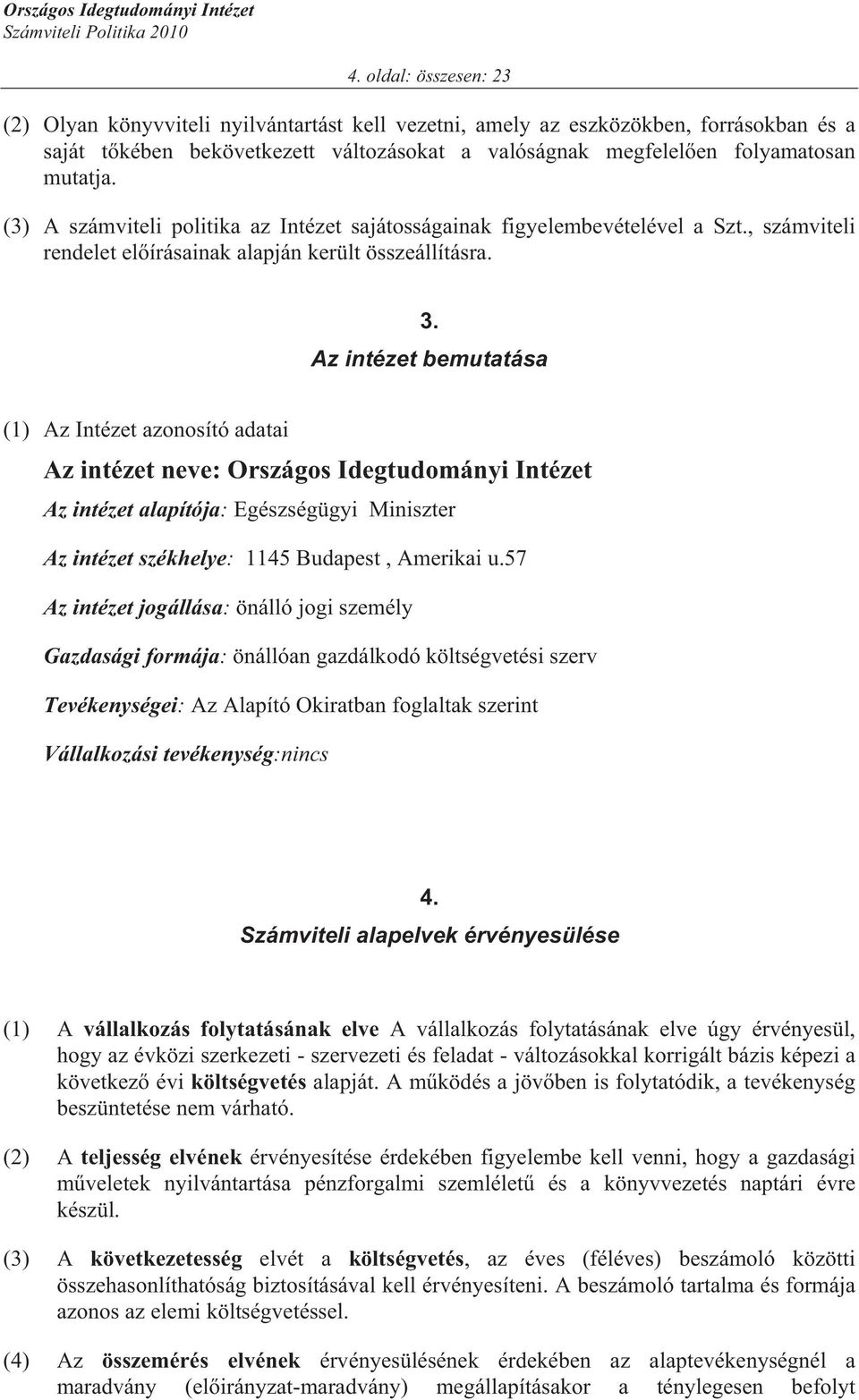 Országos Idegtudományi Intézet
Számviteli Politika 2010

4. oldal: összesen: 23

(2) Olyan könyvviteli nyilvántartást kell vezetni, amely az eszközökben, forrásokban és a saját tőkében bekövetkezett változásokat a valóságnak megfelelően folyamatosan mutatja.

(3) A számviteli politika az Intézet sajátosságainak figyelembevételével a Szt., számviteli rendelet előírásainak alapján került összeállításra.

3.
Az intézet bemutatása

(1) Az Intézet azonosító adatai

Az intézet neve: Országos Idegtudományi Intézet

Az intézet alapítója: Egészségügyi Miniszter

Az intézet székhelye: 1145 Budapest , Amerikai u.57

Az intézet jogállása: önálló jogi személy

Gazdasági formája: önállóan gazdálkodó költségvetési szerv

Tevékenységei: Az Alapító Okiratban foglaltak szerint

Vállalkozási tevékenység:nincs

4.
Számviteli alapelvek érvényesülése

(1) A vállalkozás folytatásának elve A vállalkozás folytatásának elve úgy érvényesül, hogy az évközi szerkezeti - szervezeti és feladat - változásokkal korrigált bázis képezi a következő évi költségvetés alapját. A működés a jövőben is folytatódik, a tevékenység beszüntetése nem várható.

(2) A teljesség elvének érvényesítése érdekében figyelembe kell venni, hogy a gazdasági műveletek nyilvántartása pénzforgalmi szemléletű és a könyvvezetés naptári évre készül.

(3) A következetesség elvét a költségvetés, az éves (féléves) beszámoló közötti összehasonlíthatóság biztosításával kell érvényesíteni. A beszámoló tartalma és formája azonos az elemi költségvetéssel.

(4) Az összemérés elvének érvényesülésének érdekében az alaptevékenységnél a maradvány (előirányzat-maradvány) megállapításakor a ténylegesen befolyt